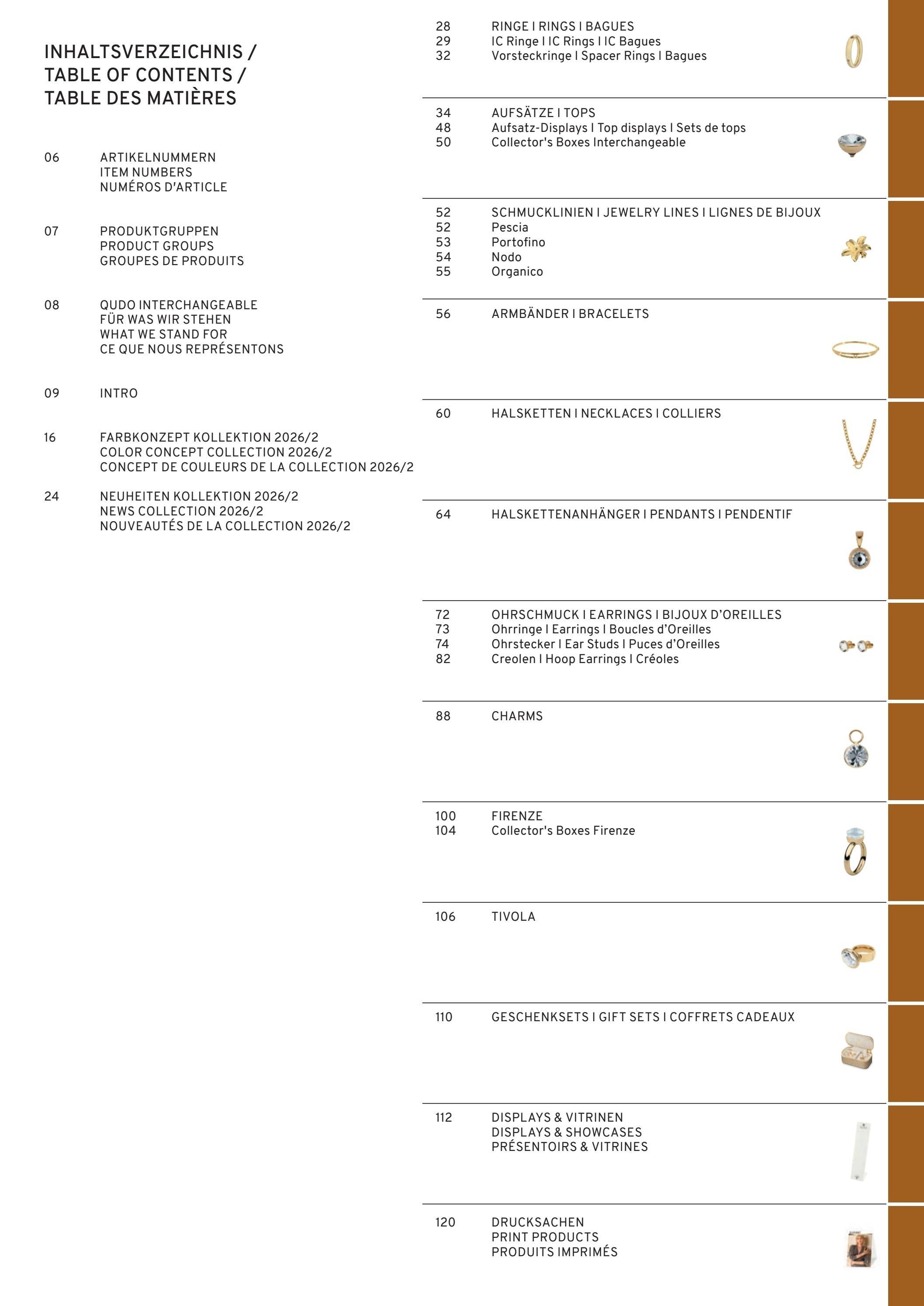 INHALTSVERZEICHNIS / TABLE OF CONTENTS / TABLE DES MATIÈRES

06 ARTIKELNUMMERN
ITEM NUMBERS
NUMÉROS D'ARTICLE

07 PRODUKTGRUPPEN
PRODUCT GROUPS
GROUPES DE PRODUITS

08 QUDO INTERCHANGEABLE
FÜR WAS WIR STEHEN
WHAT WE STAND FOR
CE QUE NOUS REPRÉSENTONS

09 INTRO

16 FARBKONZEPT KOLLEKTION 2026/2
COLOR CONCEPT COLLECTION 2026/2
CONCEPT DE COULEURS DE LA COLLECTION 2026/2

24 NEUHEITEN KOLLEKTION 2026/2
NEWS COLLECTION 2026/2
NOUVEAUTÉS DE LA COLLECTION 2026/2

28 RINGE I RINGS I BAGUES
29 IC Ringe I IC Rings I IC Bagues
32 Vorsteckringe I Spacer Rings I Bagues

34 AUFSÄTZE I TOPS
48 Aufsatz-Displays I Top displays I Sets de tops
50 Collector's Boxes Interchangeable

52 SCHMUCKLINIEN I JEWELRY LINES I LIGNES DE BIJOUX
52 Pescia
53 Portofino
54 Nodo
55 Organico

56 ARMBÄNDER I BRACELETS

60 HALSKETTEN I NECKLACES I COLLIERS

64 HALSKETTENANHÄNGER I PENDANTS I PENDENTIF

72 OHRSCHMUCK I EARRINGS I BIJOUX D'OREILLES
73 Ohrringe I Earrings I Boucles d'Oreilles
74 Ohrstecker I Ear Studs I Puces d'Oreilles
82 Creolen I Hoop Earrings I Créoles

88 CHARMS

100 FIRENZE
104 Collector's Boxes Firenze

106 TIVOLA

110 GESCHENKSETS I GIFT SETS I COFFRETS CADEAUX

112 DISPLAYS & VITRINEN
DISPLAYS & SHOWCASES
PRÉSENTOIRS & VITRINES

120 DRUCKSACHEN
PRINT PRODUCTS
PRODUITS IMPRIMÉS